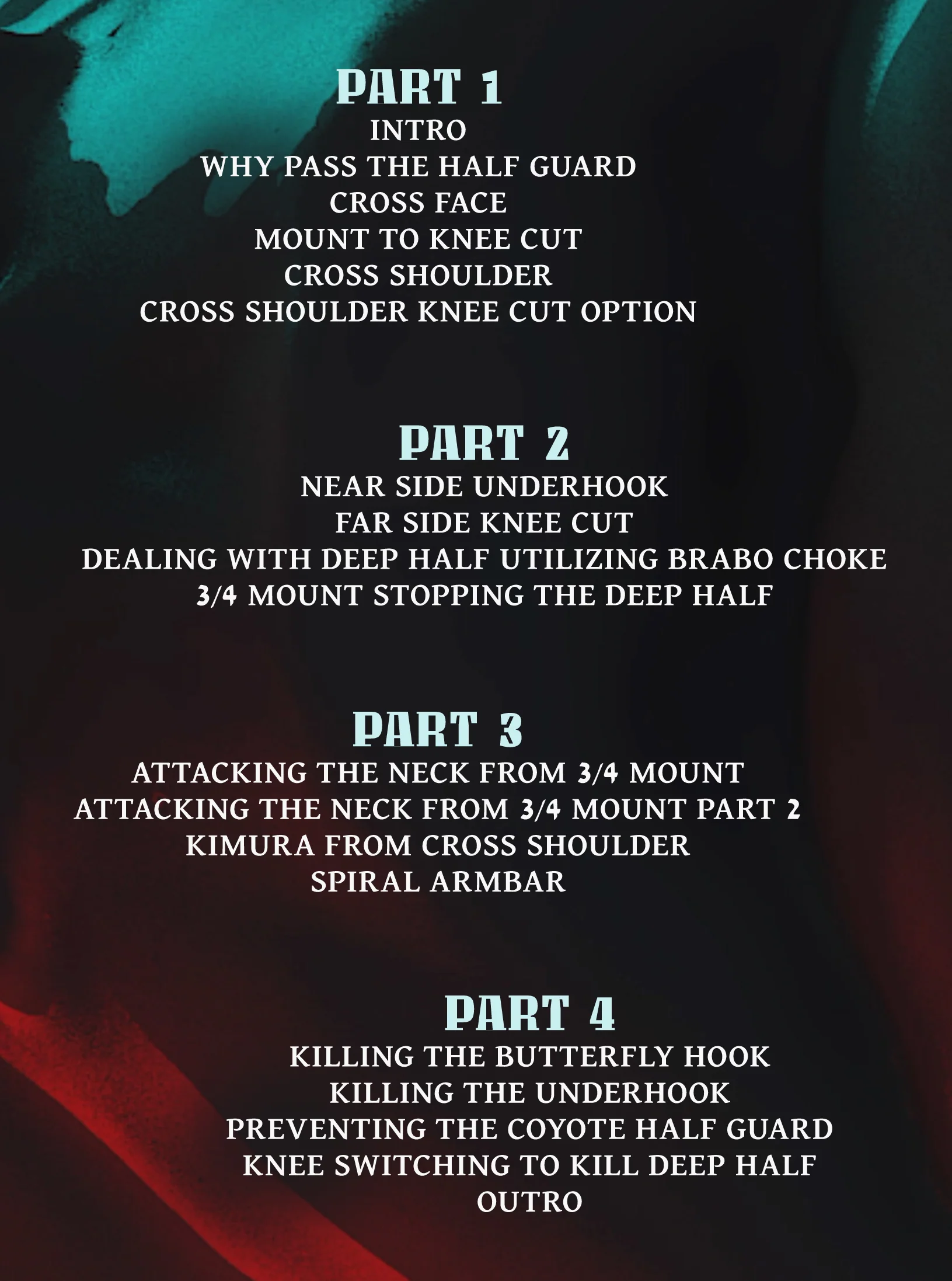 PART 1
INTRO
WHY PASS THE HALF GUARD
CROSS FACE
MOUNT TO KNEE CUT
CROSS SHOULDER
CROSS SHOULDER KNEE CUT OPTION

PART 2
NEAR SIDE UNDERHOOK
FAR SIDE KNEE CUT
DEALING WITH DEEP HALF UTILIZING BRABO CHOKE
3/4 MOUNT STOPPING THE DEEP HALF

PART 3
ATTACKING THE NECK FROM 3/4 MOUNT
ATTACKING THE NECK FROM 3/4 MOUNT PART 2
KIMURA FROM CROSS SHOULDER
SPIRAL ARMBAR

PART 4
KILLING THE BUTTERFLY HOOK
KILLING THE UNDERHOOK
PREVENTING THE COYOTE HALF GUARD
KNEE SWITCHING TO KILL DEEP HALF
OUTRO